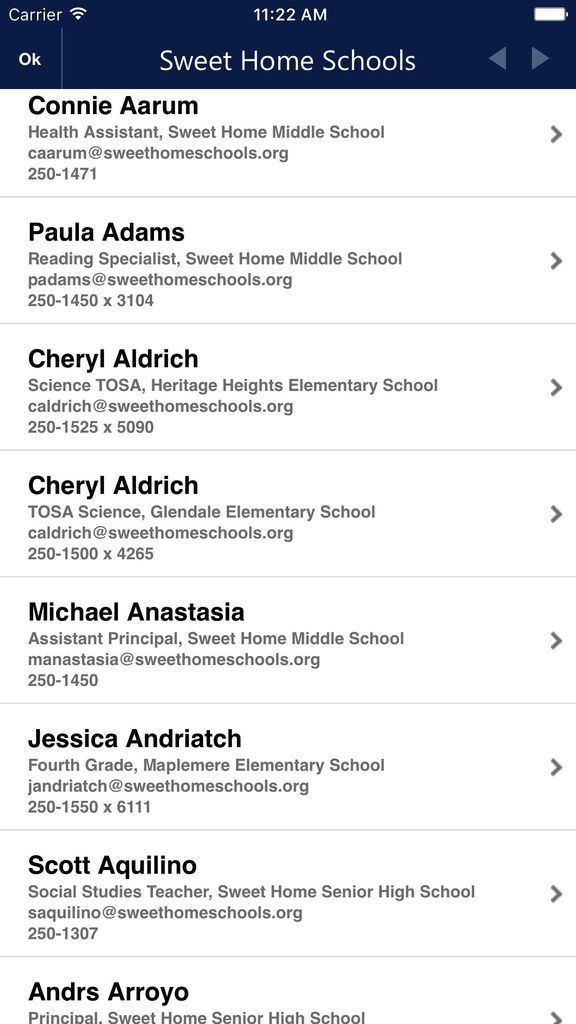 Carrier 11:22 AM

Ok Sweet Home Schools

Connie Aarum
Health Assistant, Sweet Home Middle School
caarum@sweethomeschools.org
250-1471

Paula Adams
Reading Specialist, Sweet Home Middle School
padams@sweethomeschools.org
250-1450 x 3104

Cheryl Aldrich
Science TOSA, Heritage Heights Elementary School
caldrich@sweethomeschools.org
250-1525 x 5090

Cheryl Aldrich
TOSA Science, Glendale Elementary School
caldrich@sweethomeschools.org
250-1500 x 4265

Michael Anastasia
Assistant Principal, Sweet Home Middle School
manastasia@sweethomeschools.org
250-1450

Jessica Andriatch
Fourth Grade, Maplemere Elementary School
jandriatch@sweethomeschools.org
250-1550 x 6111

Scott Aquilino
Social Studies Teacher, Sweet Home Senior High School
saquilino@sweethomeschools.org
250-1307

Andrs Arroyo
Principal, Sweet Home Senior High School